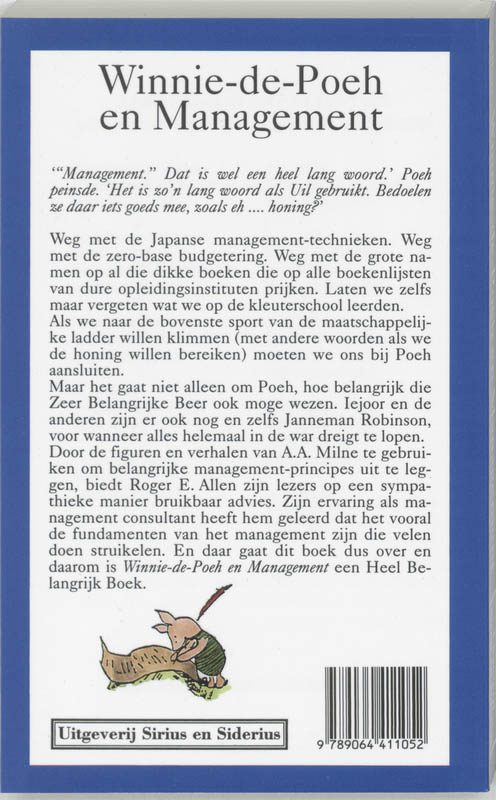 Winnie-de-Poeh en Management

'"Management." Dat is wel een heel lang woord.' Poeh peinsde. 'Het is zo'n lang woord als Uil gebruikt. Bedoelen ze daar iets goeds mee, zoals eh .... honing?'

Weg met de Japanse management-technieken. Weg met de zero-base budgetering. Weg met de grote namen op al die dikke boeken die op alle boekenlijsten van dure opleidingsinstituten prijken. Laten we zelfs maar vergeten wat we op de kleuterschool leerden.
Als we naar de bovenste sport van de maatschappelijke ladder willen klimmen (met andere woorden als we de honing willen bereiken) moeten we ons bij Poeh aansluiten.
Maar het gaat niet alleen om Poeh, hoe belangrijk die Zeer Belangrijke Beer ook moge wezen. Iejoor en de anderen zijn er ook nog en zelfs Janneman Robinson, voor wanneer alles helemaal in de war dreigt te lopen.
Door de figuren en verhalen van A.A. Milne te gebruiken om belangrijke management-principes uit te leggen, biedt Roger E. Allen zijn lezers op een sympathieke manier bruikbaar advies. Zijn ervaring als management consultant heeft hem geleerd dat het vooral de fundamenten van het management zijn die velen doen struikelen. En daar gaat dit boek dus over en daarom is Winnie-de-Poeh en Management een Heel Belangrijk Boek.

Uitgeverij Sirius en Siderius

9 789064 411052